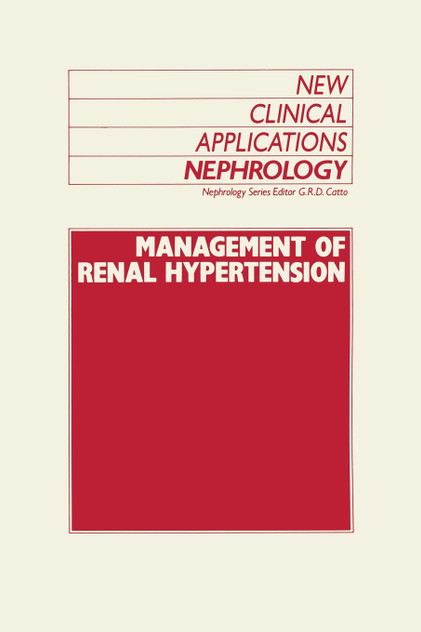 NEW
CLINICAL
APPLICATIONS
NEPHROLOGY

Nephrology Series Editor G.R.D. Catto

MANAGEMENT OF
RENAL HYPERTENSION